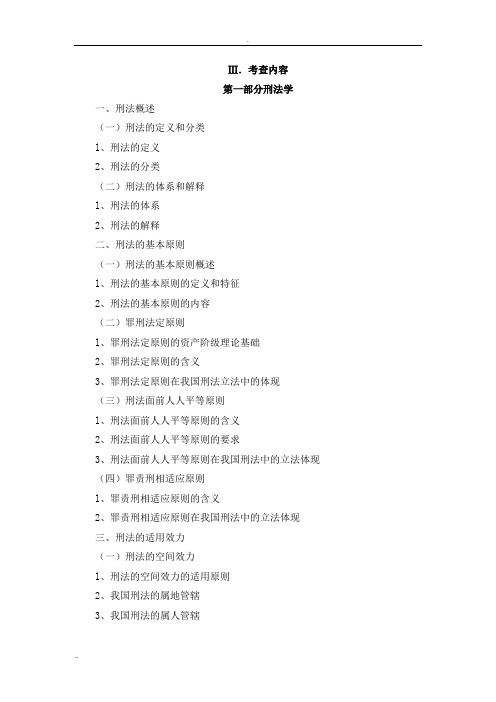 Ⅲ. 考查内容

第一部分刑法学

一、刑法概述

（一）刑法的定义和分类

1、刑法的定义

2、刑法的分类

（二）刑法的体系和解释

1、刑法的体系

2、刑法的解释

二、刑法的基本原则

（一）刑法的基本原则概述

1、刑法的基本原则的定义和特征

2、刑法的基本原则的内容

（二）罪刑法定原则

1、罪刑法定原则的资产阶级理论基础

2、罪刑法定原则的含义

3、罪刑法定原则在我国刑法立法中的体现

（三）刑法面前人人平等原则

1、刑法面前人人平等原则的含义

2、刑法面前人人平等原则的要求

3、刑法面前人人平等原则在我国刑法中的立法体现

（四）罪责刑相适应原则

1、罪责刑相适应原则的含义

2、罪责刑相适应原则在我国刑法中的立法体现

三、刑法的适用效力

（一）刑法的空间效力

1、刑法的空间效力的适用原则

2、我国刑法的属地管辖

3、我国刑法的属人管辖